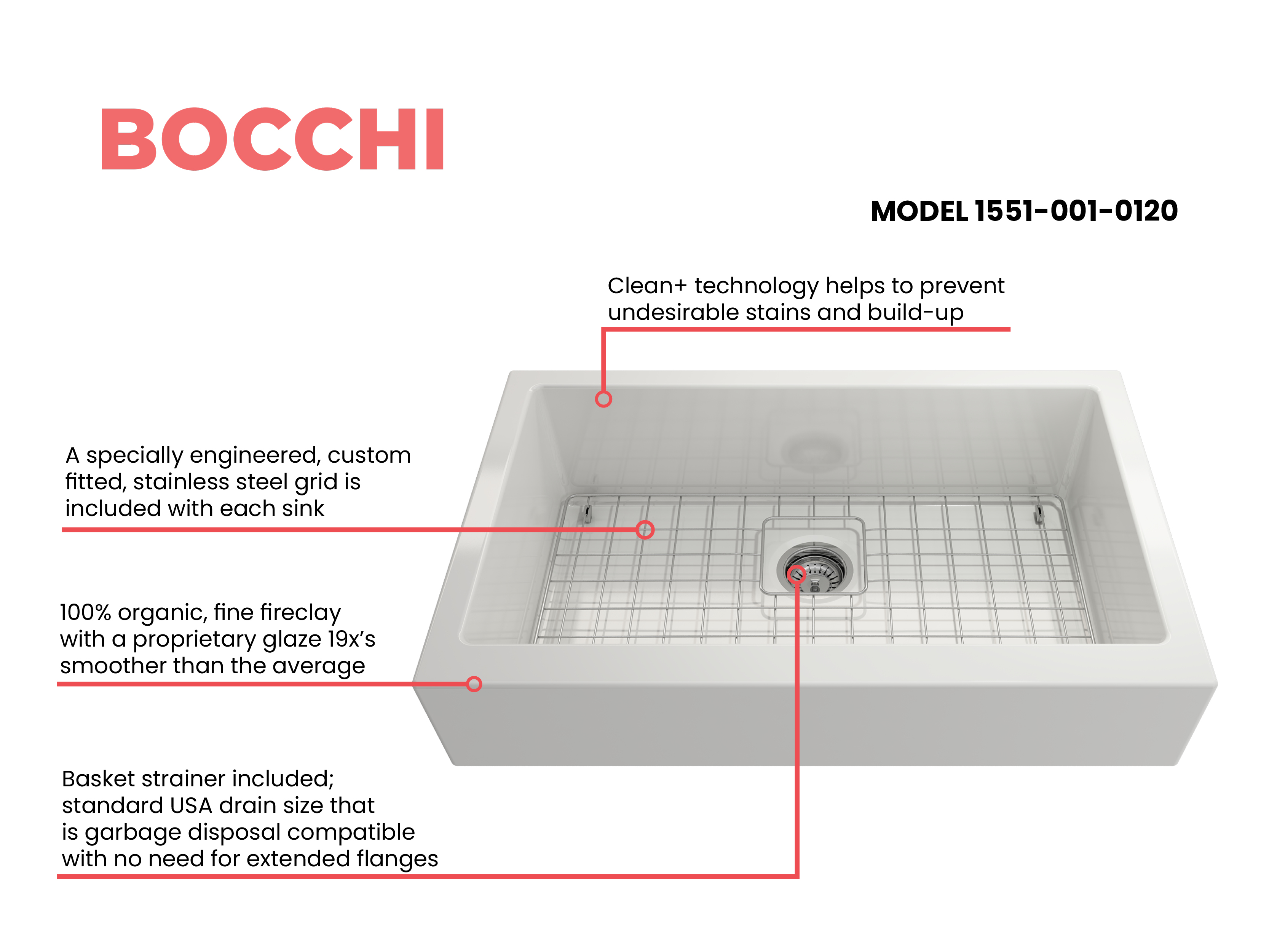 BOCCHI

MODEL 1551-001-0120

Clean+ technology helps to prevent undesirable stains and build-up

A specially engineered, custom fitted, stainless steel grid is included with each sink

100% organic, fine fireclay with a proprietary glaze 19x's smoother than the average

Basket strainer included; standard USA drain size that is garbage disposal compatible with no need for extended flanges